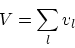 $V = \sum_{l} v_l$